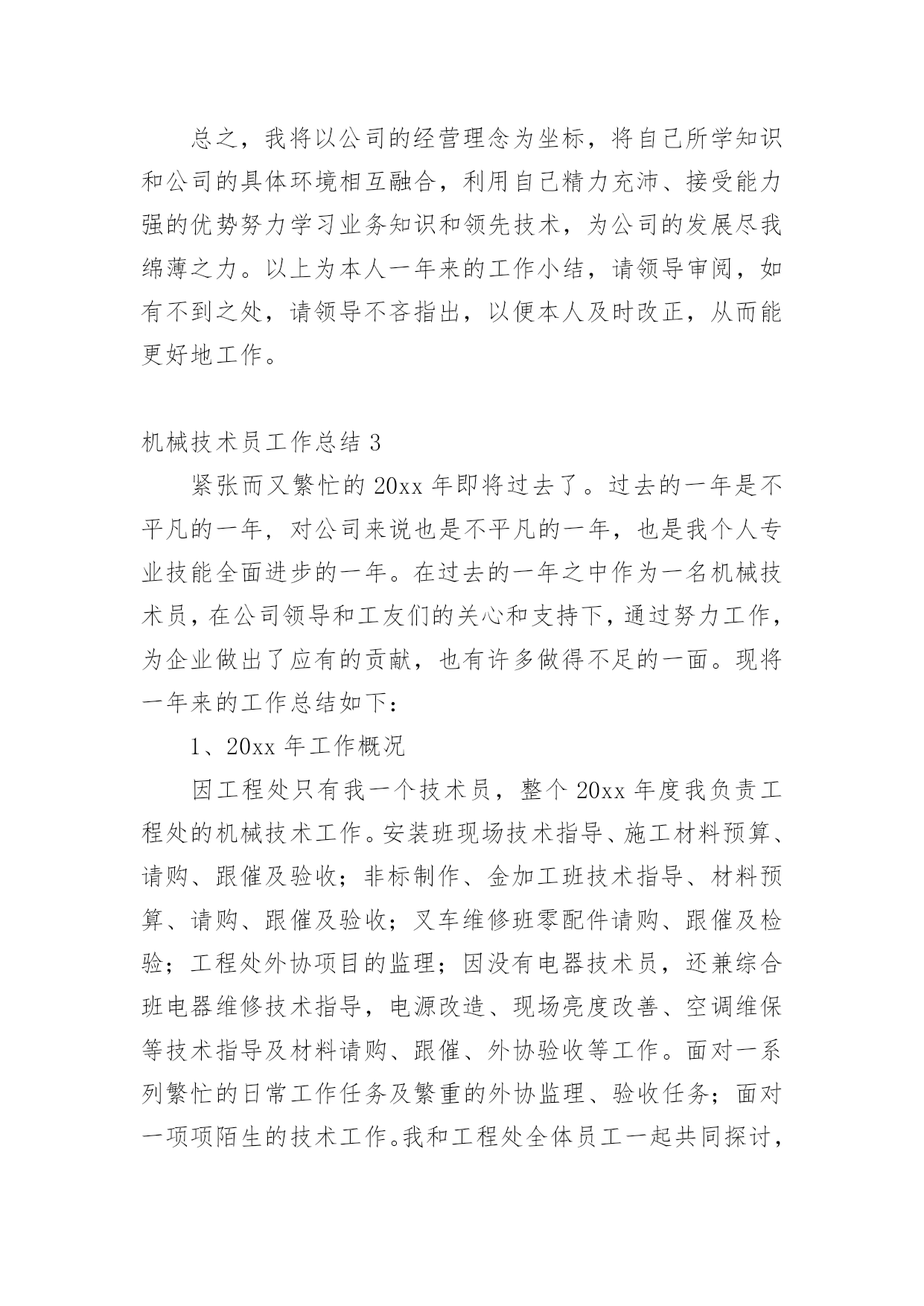 总之，我将以公司的经营理念为坐标，将自己所学知识和公司的具体环境相互融合，利用自己精力充沛、接受能力强的优势努力学习业务知识和领先技术，为公司的发展尽我绵薄之力。以上为本人一年来的工作小结，请领导审阅，如有不到之处，请领导不吝指出，以便本人及时改正，从而能更好地工作。

机械技术员工作总结 3

紧张而又繁忙的 20xx 年即将过去了。过去的一年是不平凡的一年，对公司来说也是不平凡的一年，也是我个人专业技能全面进步的一年。在过去的一年之中作为一名机械技术员，在公司领导和工友们的关心和支持下，通过努力工作，为企业做出了应有的贡献，也有许多做得不足的一面。现将一年来的工作总结如下：

1、20xx 年工作概况

因工程处只有我一个技术员，整个 20xx 年度我负责工程处的机械技术工作。安装班现场技术指导、施工材料预算、请购、跟催及验收；非标制作、金加工班技术指导、材料预算、请购、跟催及验收；叉车维修班零配件请购、跟催及检验；工程处外协项目的监理；因没有电器技术员，还兼综合班电器维修技术指导，电源改造、现场亮度改善、空调维保等技术指导及材料请购、跟催、外协验收等工作。面对一系列繁忙的日常工作任务及繁重的外协监理、验收任务；面对一项项陌生的技术工作。我和工程处全体员工一起共同探讨，